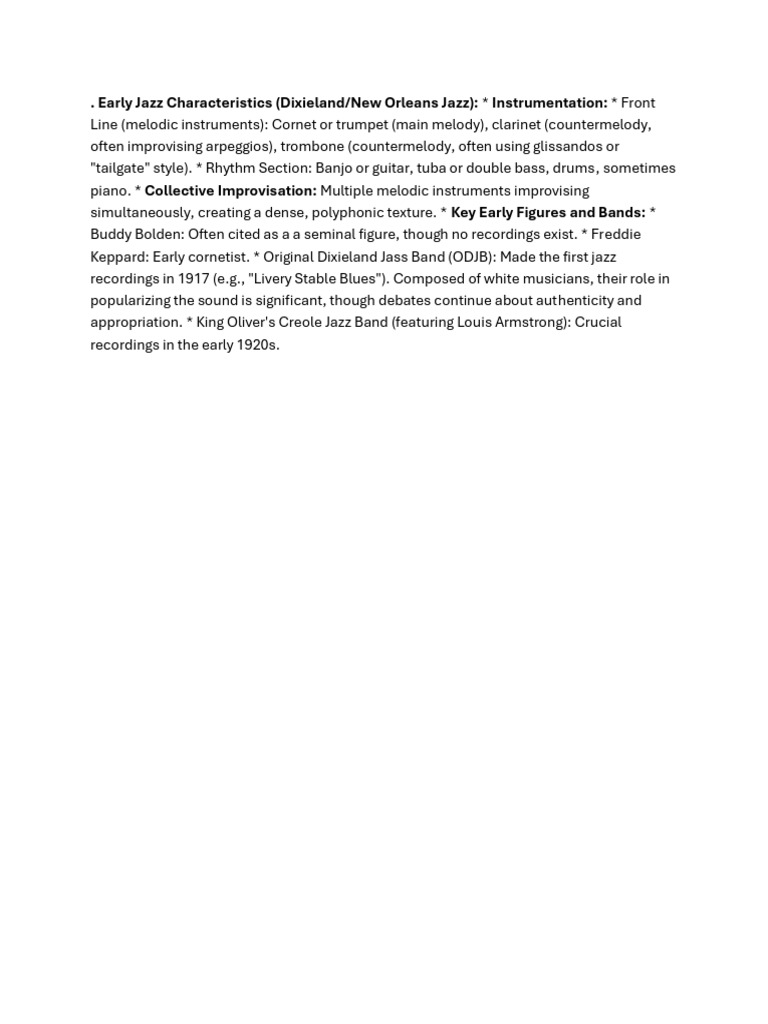 . Early Jazz Characteristics (Dixieland/New Orleans Jazz): * Instrumentation: * Front Line (melodic instruments): Cornet or trumpet (main melody), clarinet (countermelody, often improvising arpeggios), trombone (countermelody, often using glissandos or "tailgate" style). * Rhythm Section: Banjo or guitar, tuba or double bass, drums, sometimes piano. * Collective Improvisation: Multiple melodic instruments improvising simultaneously, creating a dense, polyphonic texture. * Key Early Figures and Bands: * Buddy Bolden: Often cited as a a seminal figure, though no recordings exist. * Freddie Keppard: Early cornetist. * Original Dixieland Jass Band (ODJB): Made the first jazz recordings in 1917 (e.g., "Livery Stable Blues"). Composed of white musicians, their role in popularizing the sound is significant, though debates continue about authenticity and appropriation. * King Oliver's Creole Jazz Band (featuring Louis Armstrong): Crucial recordings in the early 1920s.